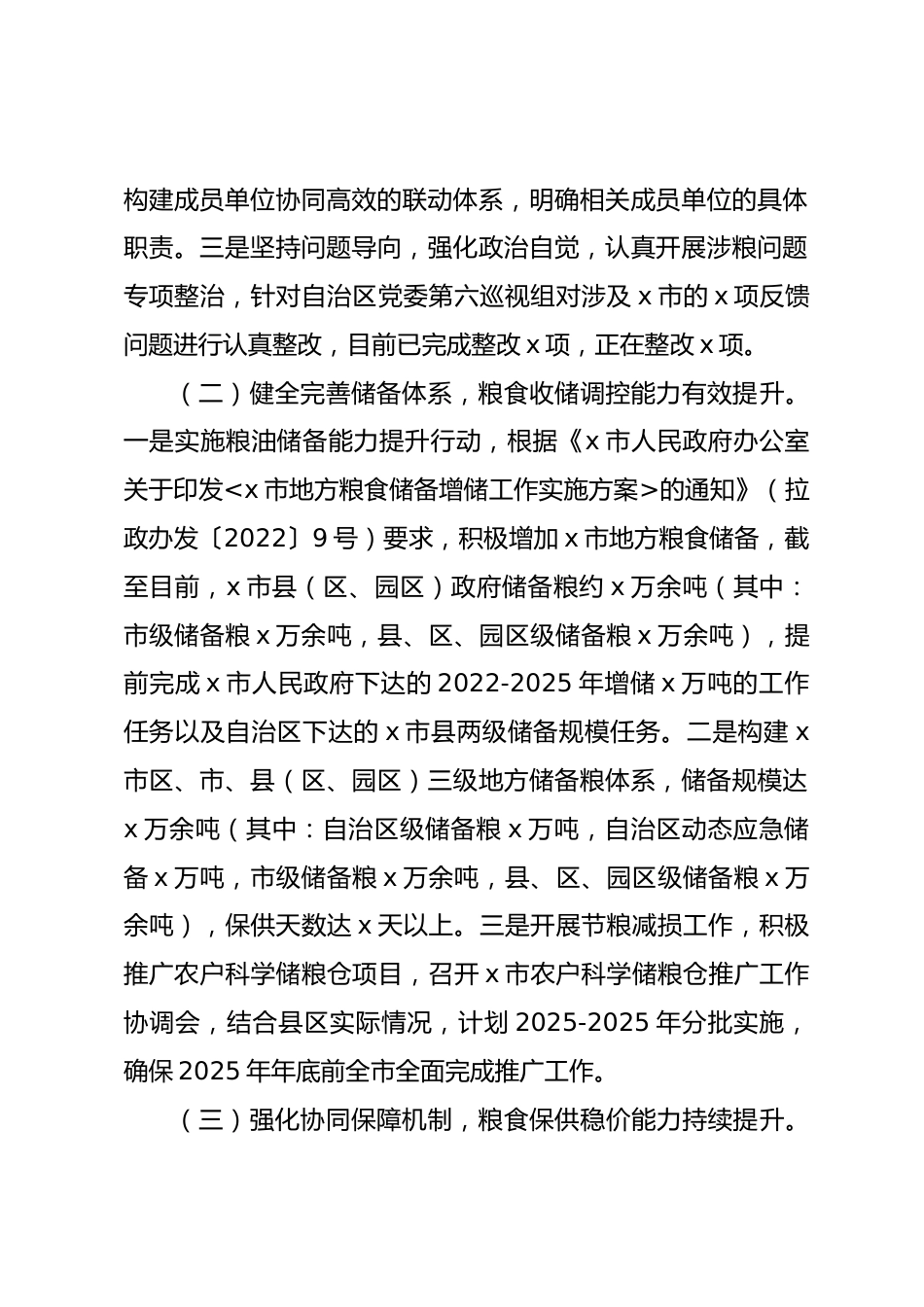 构建成员单位协同高效的联动体系，明确相关成员单位的具体职责。三是坚持问题导向，强化政治自觉，认真开展涉粮问题专项整治，针对自治区党委第六巡视组对涉及 x 市的 x 项反馈问题进行认真整改，目前已完成整改 x 项，正在整改 x 项。

（二）健全完善储备体系，粮食收储调控能力有效提升。一是实施粮油储备能力提升行动，根据《x 市人民政府办公室关于印发<x 市地方粮食储备增储工作实施方案>的通知》（拉政办发〔2022〕9 号）要求，积极增加 x 市地方粮食储备，截至目前，x 市县（区、园区）政府储备粮约 x 万余吨（其中：市级储备粮 x 万余吨，县、区、园区级储备粮 x 万余吨），提前完成 x 市人民政府下达的 2022-2025 年增储 x 万吨的工作任务以及自治区下达的 x 市县两级储备规模任务。二是构建 x 市区、市、县（区、园区）三级地方储备粮体系，储备规模达 x 万余吨（其中：自治区级储备粮 x 万吨，自治区动态应急储备 x 万吨，市级储备粮 x 万余吨，县、区、园区级储备粮 x 万余吨），保供天数达 x 天以上。三是开展节粮减损工作，积极推广农户科学储粮仓项目，召开 x 市农户科学储粮仓推广工作协调会，结合县区实际情况，计划 2025-2025 年分批实施，确保 2025 年年底前全市全面完成推广工作。

（三）强化协同保障机制，粮食保供稳价能力持续提升。